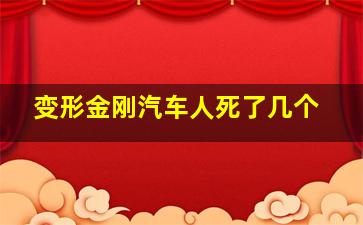 变形金刚汽车人死了几个